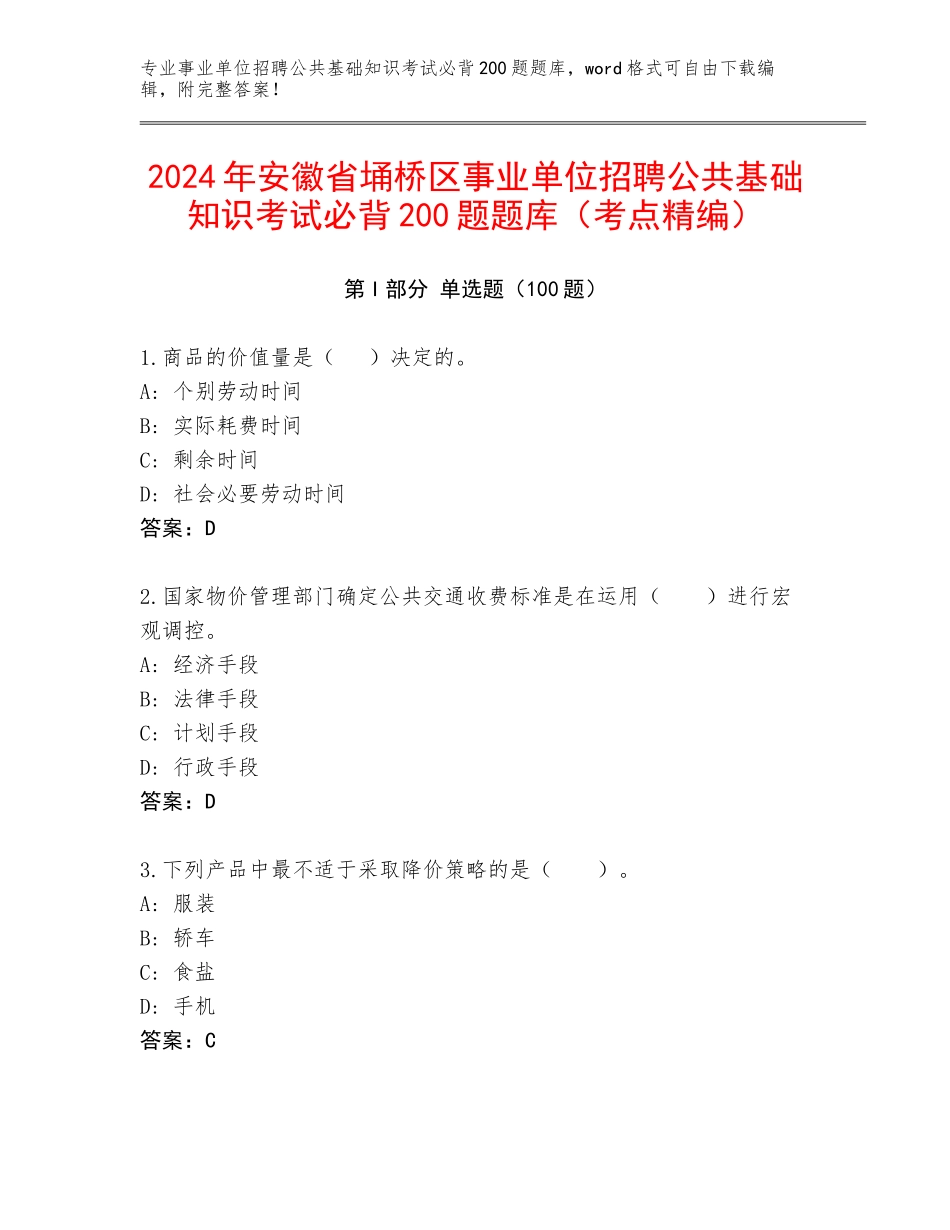 专业事业单位招聘公共基础知识考试必背200题题库，word格式可自由下载编辑，附完整答案！

2024年安徽省埇桥区事业单位招聘公共基础知识考试必背200题题库（考点精编）

第I部分 单选题（100题）

1.商品的价值量是（　　）决定的。
A：个别劳动时间
B：实际耗费时间
C：剩余时间
D：社会必要劳动时间
答案：D

2.国家物价管理部门确定公共交通收费标准是在运用（　　）进行宏观调控。
A：经济手段
B：法律手段
C：计划手段
D：行政手段
答案：D

3.下列产品中最不适于采取降价策略的是（　　）。
A：服装
B：轿车
C：食盐
D：手机
答案：C